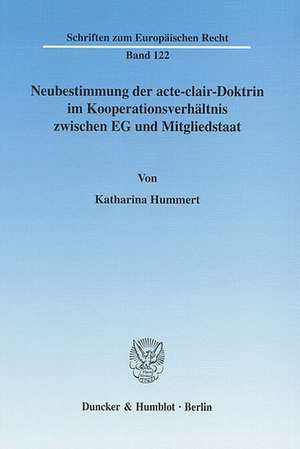 Schriften zum Europäischen Recht

Band 122

Neubestimmung der acte-clair-Doktrin im Kooperationsverhältnis zwischen EG und Mitgliedstaat

Von

Katharina Hummert

Duncker & Humblot · Berlin